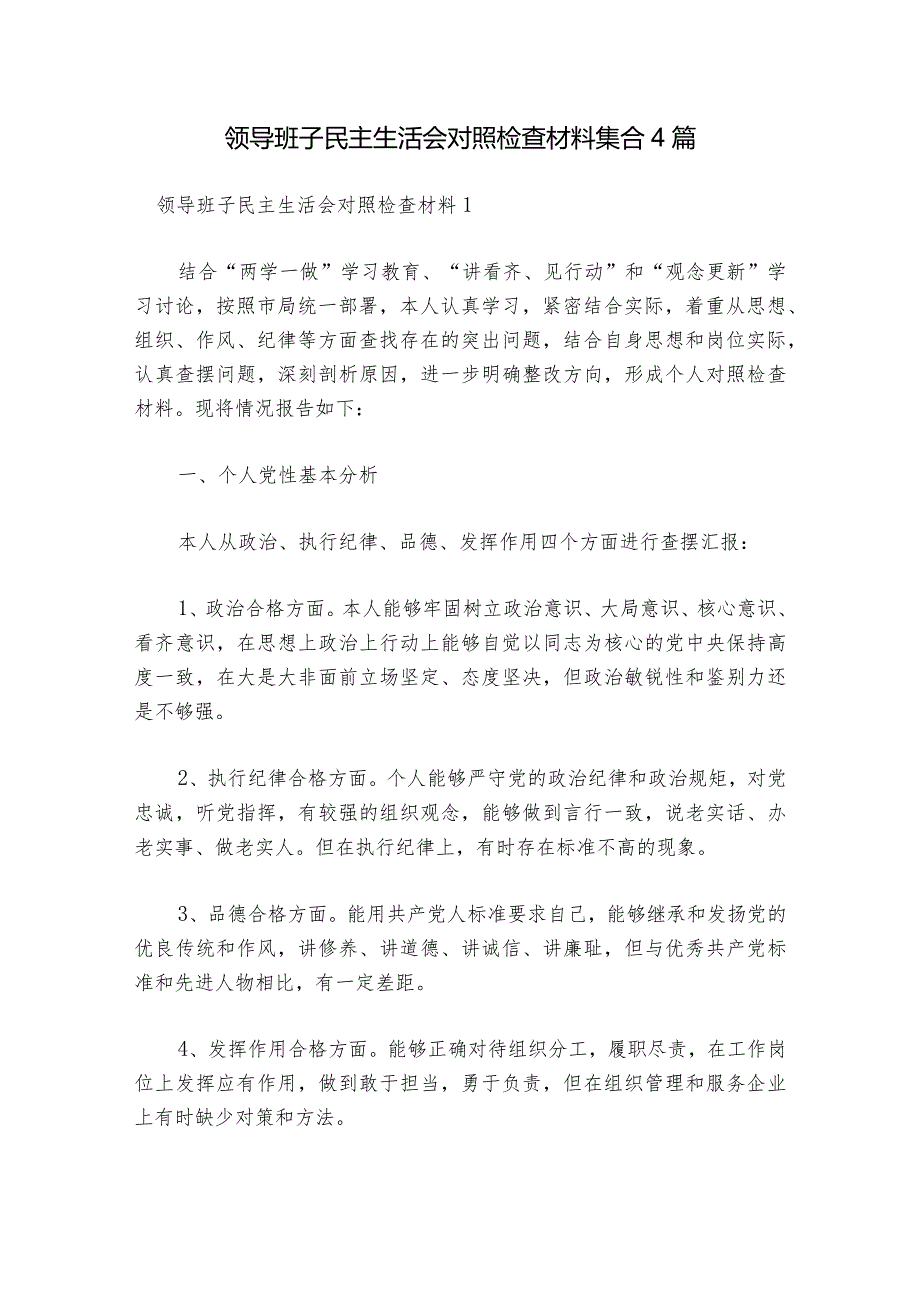 领导班子民主生活会对照检查材料集合4篇

领导班子民主生活会对照检查材料1

结合“两学一做”学习教育、“讲看齐、见行动”和“观念更新”学习讨论，按照市局统一部署，本人认真学习，紧密结合实际，着重从思想、组织、作风、纪律等方面查找存在的突出问题，结合自身思想和岗位实际，认真查摆问题，深刻剖析原因，进一步明确整改方向，形成个人对照检查材料。现将情况报告如下：

一、个人党性基本分析

本人从政治、执行纪律、品德、发挥作用四个方面进行查摆汇报：

1、政治合格方面。本人能够牢固树立政治意识、大局意识、核心意识、看齐意识，在思想上政治上行动上能够自觉以同志为核心的党中央保持高度一致，在大是大非面前立场坚定、态度坚决，但政治敏锐性和鉴别力还是不够强。

2、执行纪律合格方面。个人能够严守党的政治纪律和政治规矩，对党忠诚，听党指挥，有较强的组织观念，能够做到言行一致，说老实话、办老实事、做老实人。但在执行纪律上，有时存在标准不高的现象。

3、品德合格方面。能用共产党人标准要求自己，能够继承和发扬党的优良传统和作风，讲修养、讲道德、讲诚信、讲廉耻，但与优秀共产党标准和先进人物相比，有一定差距。

4、发挥作用合格方面。能够正确对待组织分工，履职尽责，在工作岗位上发挥应有作用，做到敢于担当，勇于负责，但在组织管理和服务企业上有时缺少对策和方法。